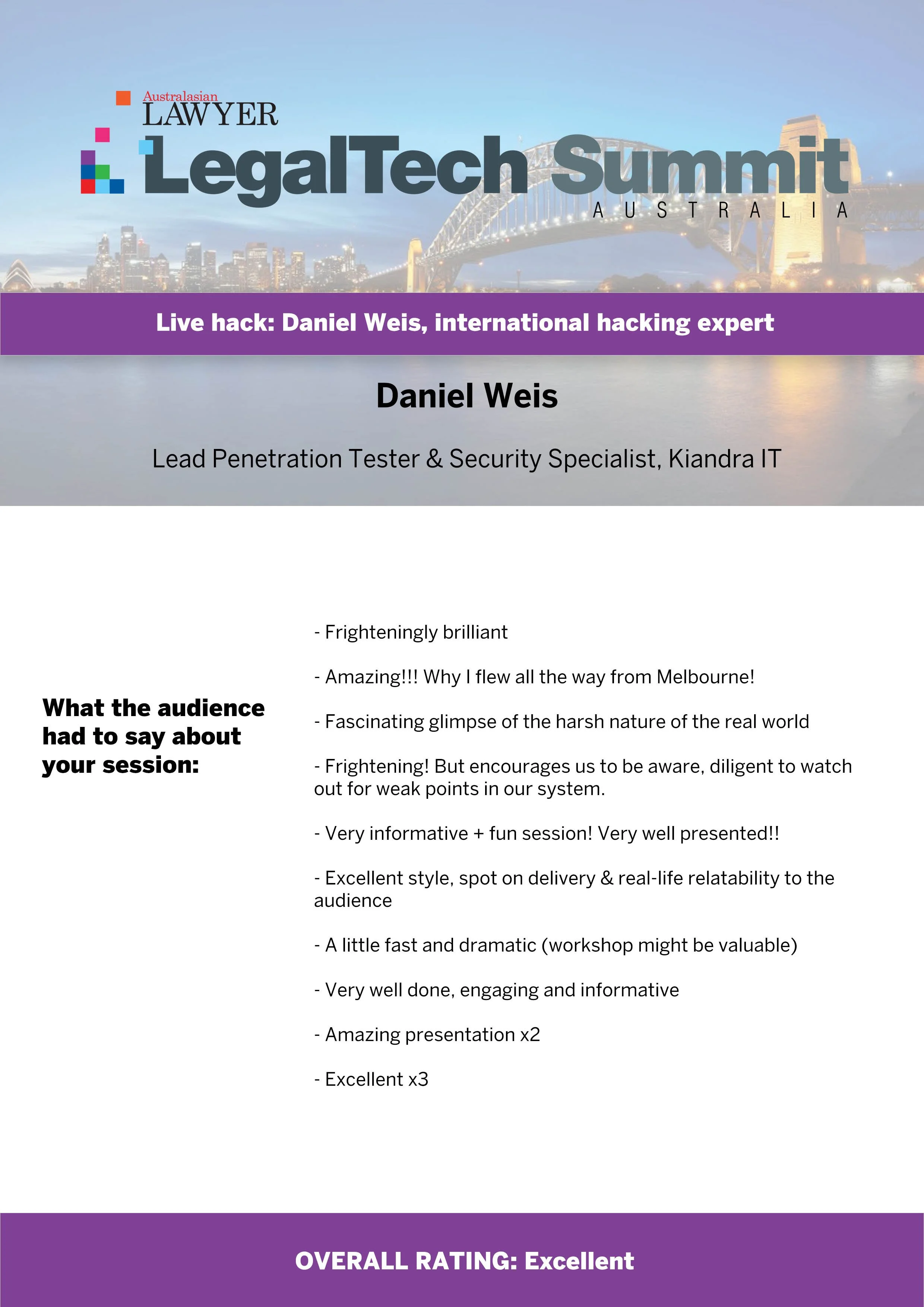 Australasian LAWYER
LegalTech Summit
AUSTRALIA

Live hack: Daniel Weis, international hacking expert

Daniel Weis

Lead Penetration Tester & Security Specialist, Kiandra IT

What the audience had to say about your session:

- Frighteningly brilliant

- Amazing!!! Why I flew all the way from Melbourne!

- Fascinating glimpse of the harsh nature of the real world

- Frightening! But encourages us to be aware, diligent to watch out for weak points in our system.

- Very informative + fun session! Very well presented!!

- Excellent style, spot on delivery & real-life relatability to the audience

- A little fast and dramatic (workshop might be valuable)

- Very well done, engaging and informative

- Amazing presentation x2

- Excellent x3

OVERALL RATING: Excellent